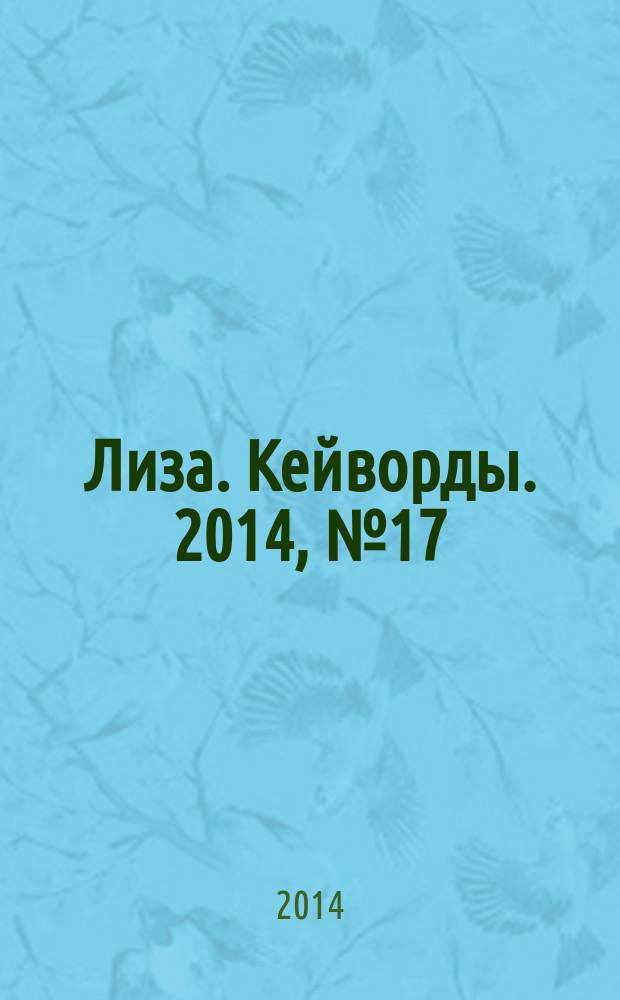 Лиза. Кейворды. 2014, №17

2014